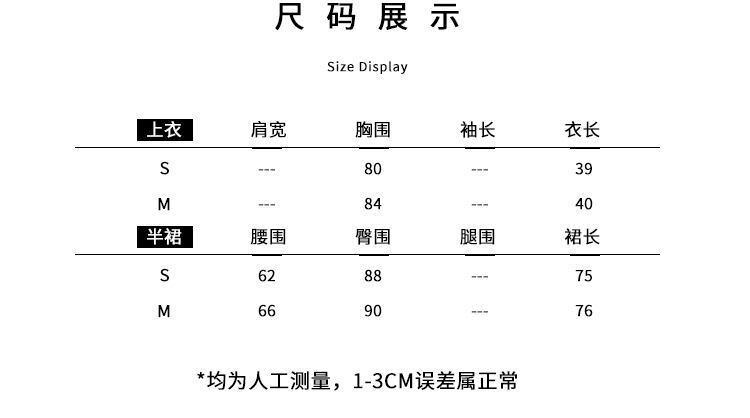 尺码展示

Size Display

| 上衣 | 肩宽 | 胸围 | 袖长 | 衣长 |
|---|---|---|---|---|
| S | --- | 80 | --- | 39 |
| M | --- | 84 | --- | 40 |
| 半裙 | 腰围 | 臀围 | 腿围 | 裙长 |
| S | 62 | 88 | --- | 75 |
| M | 66 | 90 | --- | 76 |

*均为人工测量，1-3CM误差属正常